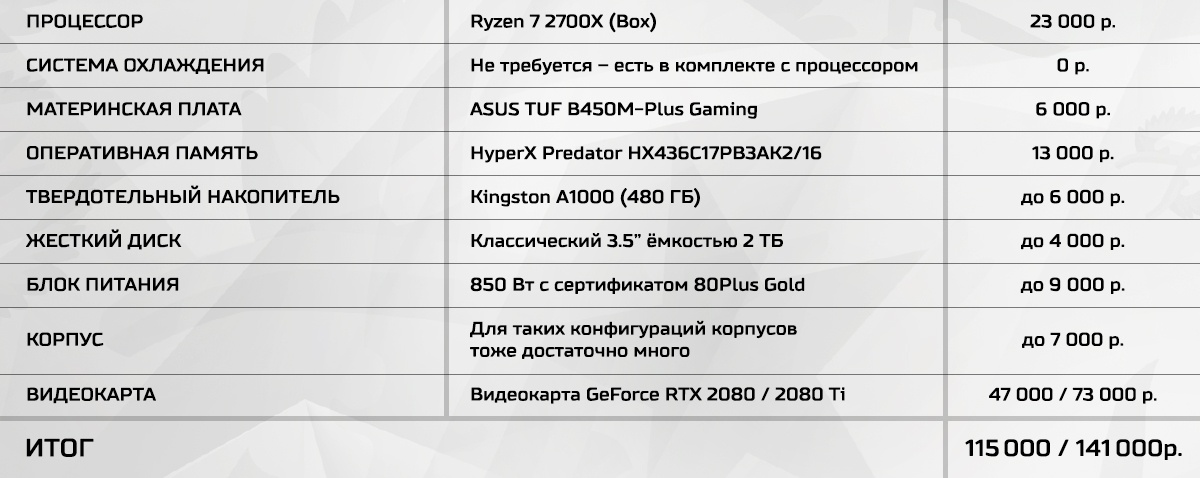 | | | |
|---|---|---|
| ПРОЦЕССОР | Ryzen 7 2700X (Box) | 23 000 р. |
| СИСТЕМА ОХЛАЖДЕНИЯ | Не требуется – есть в комплекте с процессором | 0 р. |
| МАТЕРИНСКАЯ ПЛАТА | ASUS TUF B450M-Plus Gaming | 6 000 р. |
| ОПЕРАТИВНАЯ ПАМЯТЬ | HyperX Predator HX436C17PB3AK2/16 | 13 000 р. |
| ТВЕРДОТЕЛЬНЫЙ НАКОПИТЕЛЬ | Kingston A1000 (480 ГБ) | до 6 000 р. |
| ЖЕСТКИЙ ДИСК | Классический 3.5" ёмкостью 2 ТБ | до 4 000 р. |
| БЛОК ПИТАНИЯ | 850 Вт с сертификатом 80Plus Gold | до 9 000 р. |
| КОРПУС | Для таких конфигураций корпусов тоже достаточно много | до 7 000 р. |
| ВИДЕОКАРТА | Видеокарта GeForce RTX 2080 / 2080 Ti | 47 000 / 73 000 р. |
| ИТОГ | | 115 000 / 141 000р. |